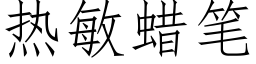 热敏蜡笔